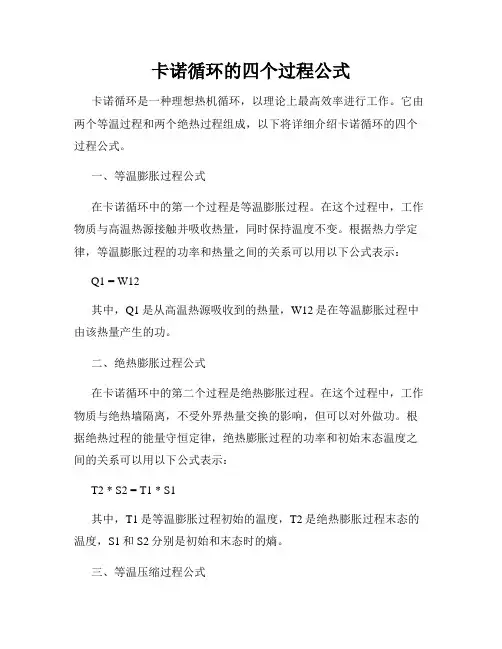 卡诺循环的四个过程公式

卡诺循环是一种理想热机循环，以理论上最高效率进行工作。它由两个等温过程和两个绝热过程组成，以下将详细介绍卡诺循环的四个过程公式。

一、等温膨胀过程公式

在卡诺循环中的第一个过程是等温膨胀过程。在这个过程中，工作物质与高温热源接触并吸收热量，同时保持温度不变。根据热力学定律，等温膨胀过程的功率和热量之间的关系可以用以下公式表示：

Q1 = W12

其中，Q1 是从高温热源吸收到的热量，W12 是在等温膨胀过程中由该热量产生的功。

二、绝热膨胀过程公式

在卡诺循环中的第二个过程是绝热膨胀过程。在这个过程中，工作物质与绝热墙隔离，不受外界热量交换的影响，但可以对外做功。根据绝热过程的能量守恒定律，绝热膨胀过程的功率和初始末态温度之间的关系可以用以下公式表示：

T2 * S2 = T1 * S1

其中，T1 是等温膨胀过程初始的温度，T2 是绝热膨胀过程末态的温度，S1 和 S2 分别是初始和末态时的熵。

三、等温压缩过程公式